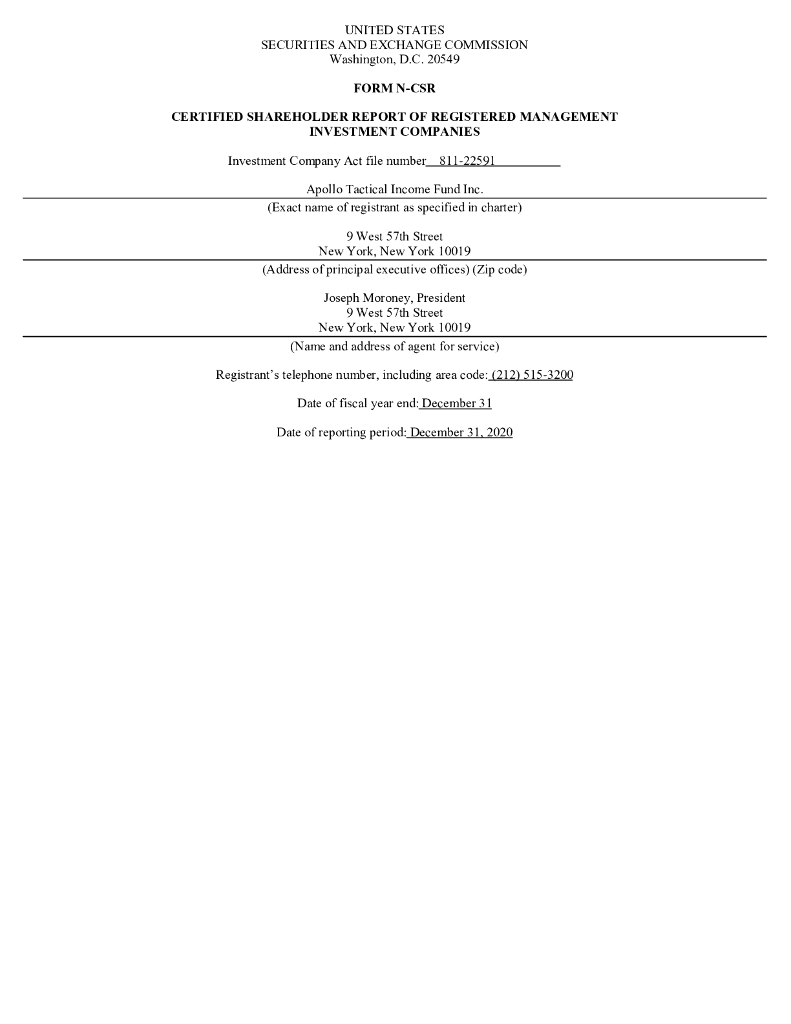 UNITED STATES
SECURITIES AND EXCHANGE COMMISSION
Washington, D.C. 20549

FORM N-CSR

CERTIFIED SHAREHOLDER REPORT OF REGISTERED MANAGEMENT INVESTMENT COMPANIES

Investment Company Act file number 811-22591

Apollo Tactical Income Fund Inc.
(Exact name of registrant as specified in charter)

9 West 57th Street
New York, New York 10019
(Address of principal executive offices) (Zip code)

Joseph Moroney, President
9 West 57th Street
New York, New York 10019
(Name and address of agent for service)

Registrant's telephone number, including area code: (212) 515-3200

Date of fiscal year end: December 31

Date of reporting period: December 31, 2020